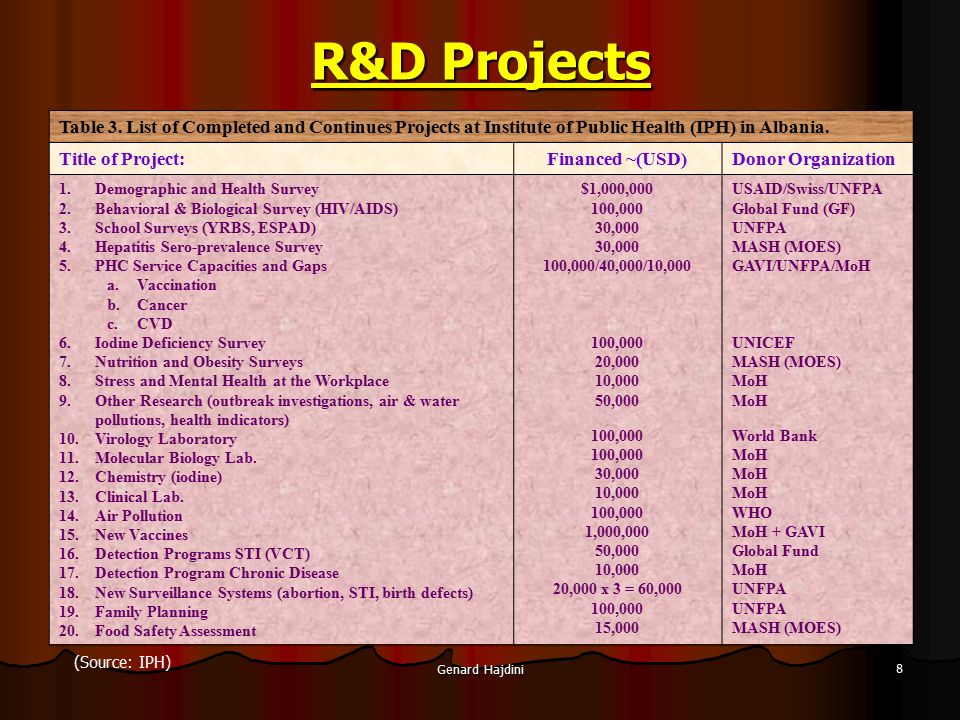 R&D Projects

Table 3. List of Completed and Continues Projects at Institute of Public Health (IPH) in Albania.

| Title of Project: | Financed ~(USD) | Donor Organization |
|---|---|---|
| 1. Demographic and Health Survey | $1,000,000 | USAID/Swiss/UNFPA |
| 2. Behavioral & Biological Survey (HIV/AIDS) | 100,000 | Global Fund (GF) |
| 3. School Surveys (YRBS, ESPAD) | 30,000 | UNFPA |
| 4. Hepatitis Sero-prevalence Survey | 30,000 | MASH (MOES) |
| 5. PHC Service Capacities and Gaps a. Vaccination b. Cancer c. CVD | 100,000/40,000/10,000 | GAVI/UNFPA/MoH |
| 6. Iodine Deficiency Survey | 100,000 | UNICEF |
| 7. Nutrition and Obesity Surveys | 20,000 | MASH (MOES) |
| 8. Stress and Mental Health at the Workplace | 10,000 | MoH |
| 9. Other Research (outbreak investigations, air & water pollutions, health indicators) | 50,000 | MoH |
| 10. Virology Laboratory | 100,000 | World Bank |
| 11. Molecular Biology Lab. | 100,000 | MoH |
| 12. Chemistry (iodine) | 30,000 | MoH |
| 13. Clinical Lab. | 10,000 | MoH |
| 14. Air Pollution | 100,000 | WHO |
| 15. New Vaccines | 1,000,000 | MoH + GAVI |
| 16. Detection Programs STI (VCT) | 50,000 | Global Fund |
| 17. Detection Program Chronic Disease | 10,000 | MoH |
| 18. New Surveillance Systems (abortion, STI, birth defects) | 20,000 x 3 = 60,000 | UNFPA |
| 19. Family Planning | 100,000 | UNFPA |
| 20. Food Safety Assessment | 15,000 | MASH (MOES) |

(Source: IPH)

Genard Hajdini

8